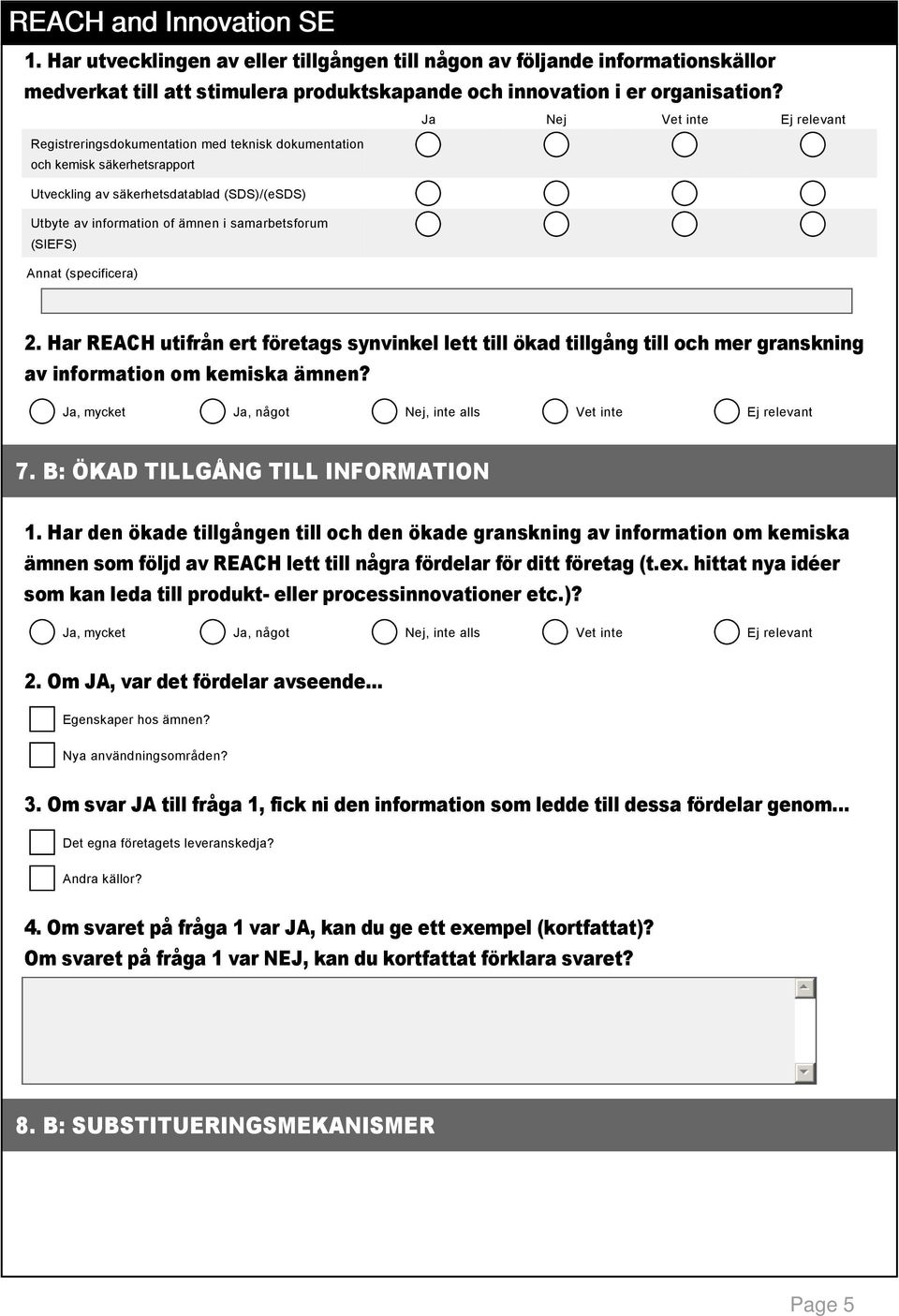 REACH and Innovation SE

1. Har utvecklingen av eller tillgången till någon av följande informationskällor medverkat till att stimulera produktskapande och innovation i er organisation?

| | Ja | Nej | Vet inte | Ej relevant |
|---|---|---|---|---|
| Registreringsdokumentation med teknisk dokumentation och kemisk säkerhetsrapport | | | | |
| Utveckling av säkerhetsdatablad (SDS)/(eSDS) | | | | |
| Utbyte av information of ämnen i samarbetsforum (SIEFS) | | | | |

Annat (specificera)

2. Har REACH utifrån ert företags synvinkel lett till ökad tillgång till och mer granskning av information om kemiska ämnen?

Ja, mycket Ja, något Nej, inte alls Vet inte Ej relevant

7. B: ÖKAD TILLGÅNG TILL INFORMATION

1. Har den ökade tillgången till och den ökade granskning av information om kemiska ämnen som följd av REACH lett till några fördelar för ditt företag (t.ex. hittat nya idéer som kan leda till produkt- eller processinnovationer etc.)?

Ja, mycket Ja, något Nej, inte alls Vet inte Ej relevant

2. Om JA, var det fördelar avseende...

Egenskaper hos ämnen?

Nya användningsområden?

3. Om svar JA till fråga 1, fick ni den information som ledde till dessa fördelar genom...

Det egna företagets leveranskedja?

Andra källor?

4. Om svaret på fråga 1 var JA, kan du ge ett exempel (kortfattat)?
Om svaret på fråga 1 var NEJ, kan du kortfattat förklara svaret?

8. B: SUBSTITUERINGSMEKANISMER

Page 5